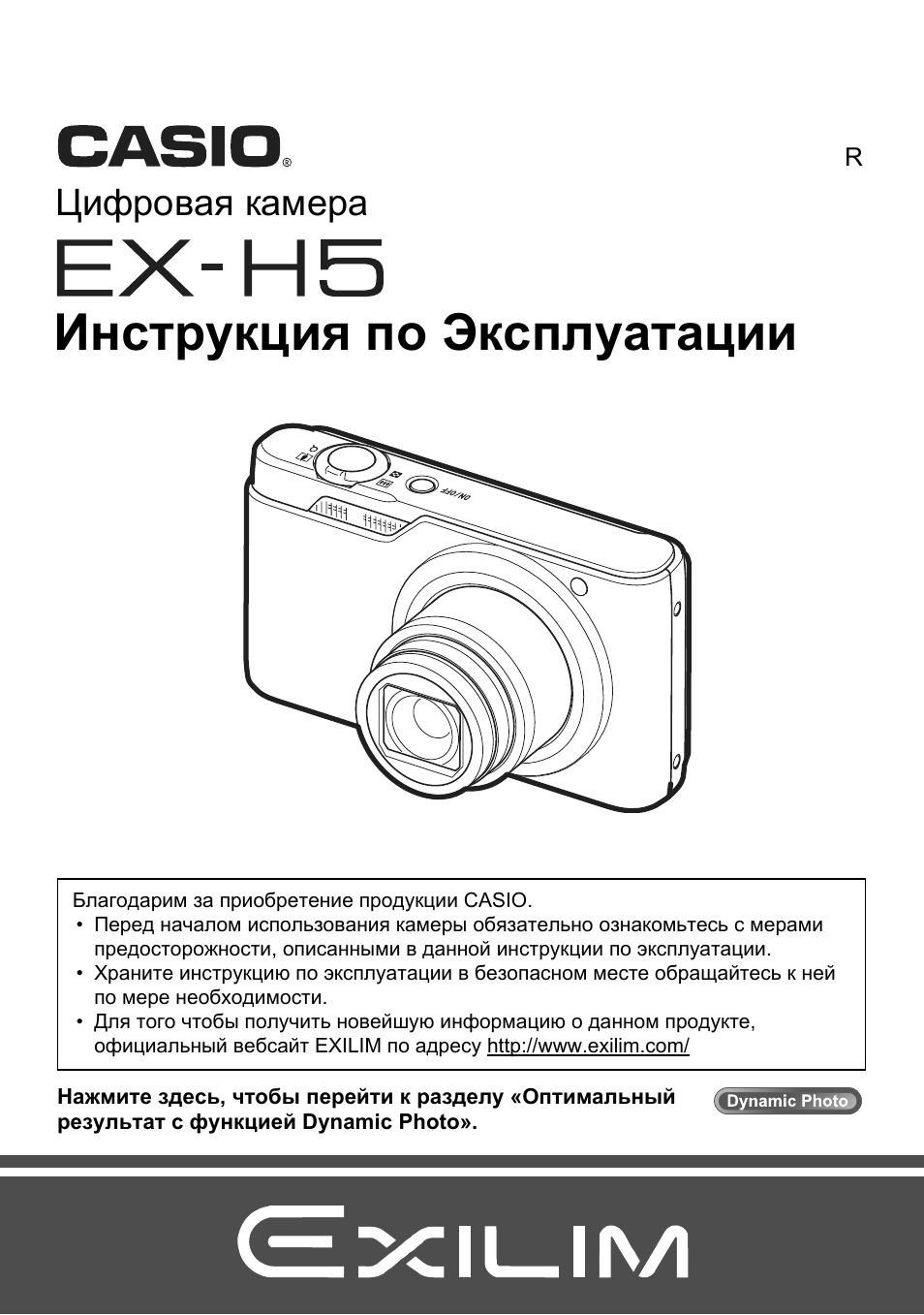 CASIO®

R

Цифровая камера

EX-H5

Инструкция по Эксплуатации

ON/OFF

Благодарим за приобретение продукции CASIO.
• Перед началом использования камеры обязательно ознакомьтесь с мерами предосторожности, описанными в данной инструкции по эксплуатации.
• Храните инструкцию по эксплуатации в безопасном месте обращайтесь к ней по мере необходимости.
• Для того чтобы получить новейшую информацию о данном продукте, официальный вебсайт EXILIM по адресу http://www.exilim.com/

Нажмите здесь, чтобы перейти к разделу «Оптимальный результат с функцией Dynamic Photo».

Dynamic Photo

EXILIM